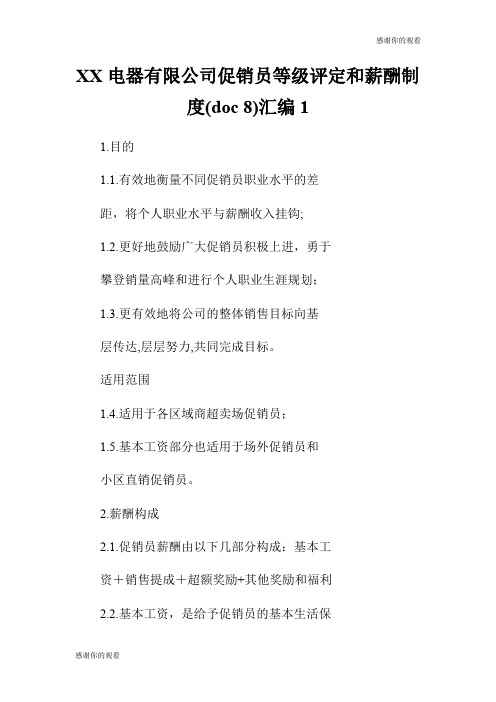 感谢你的观看

XX 电器有限公司促销员等级评定和薪酬制度(doc 8)汇编 1

1.目的

1.1.有效地衡量不同促销员职业水平的差距，将个人职业水平与薪酬收入挂钩;

1.2.更好地鼓励广大促销员积极上进，勇于攀登销量高峰和进行个人职业生涯规划;

1.3.更有效地将公司的整体销售目标向基层传达,层层努力,共同完成目标。

适用范围

1.4.适用于各区域商超卖场促销员;

1.5.基本工资部分也适用于场外促销员和小区直销促销员。

2.薪酬构成

2.1.促销员薪酬由以下几部分构成：基本工资＋销售提成＋超额奖励+其他奖励和福利

2.2.基本工资，是给予促销员的基本生活保

感谢你的观看